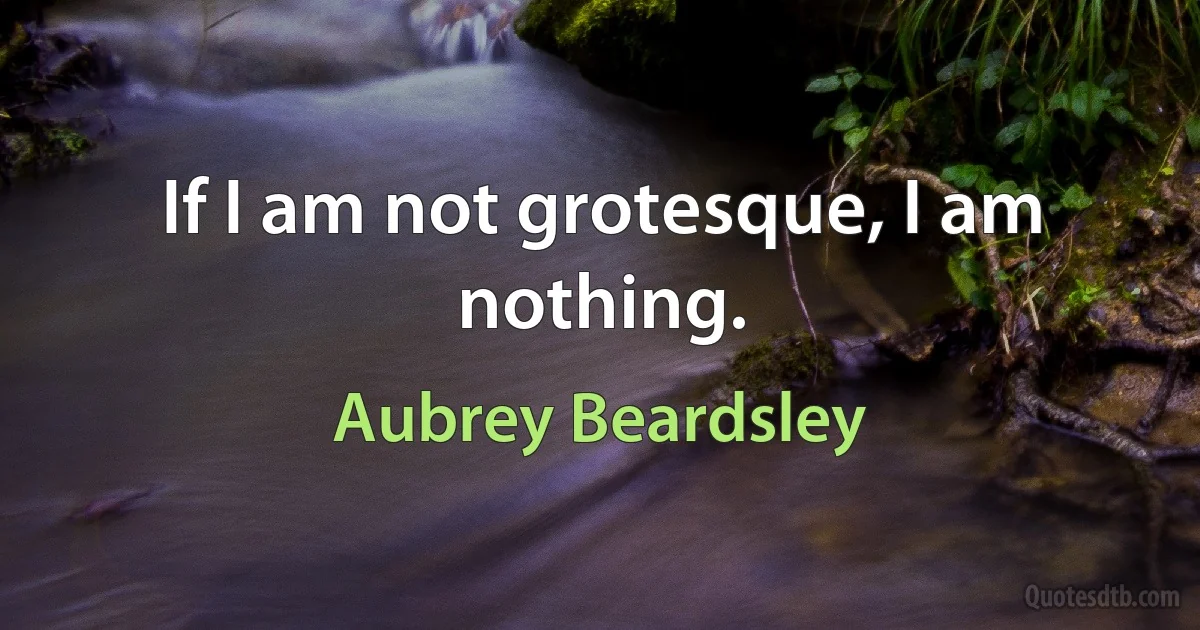 If I am not grotesque, I am nothing.

Aubrey Beardsley

Quotesdtb.com